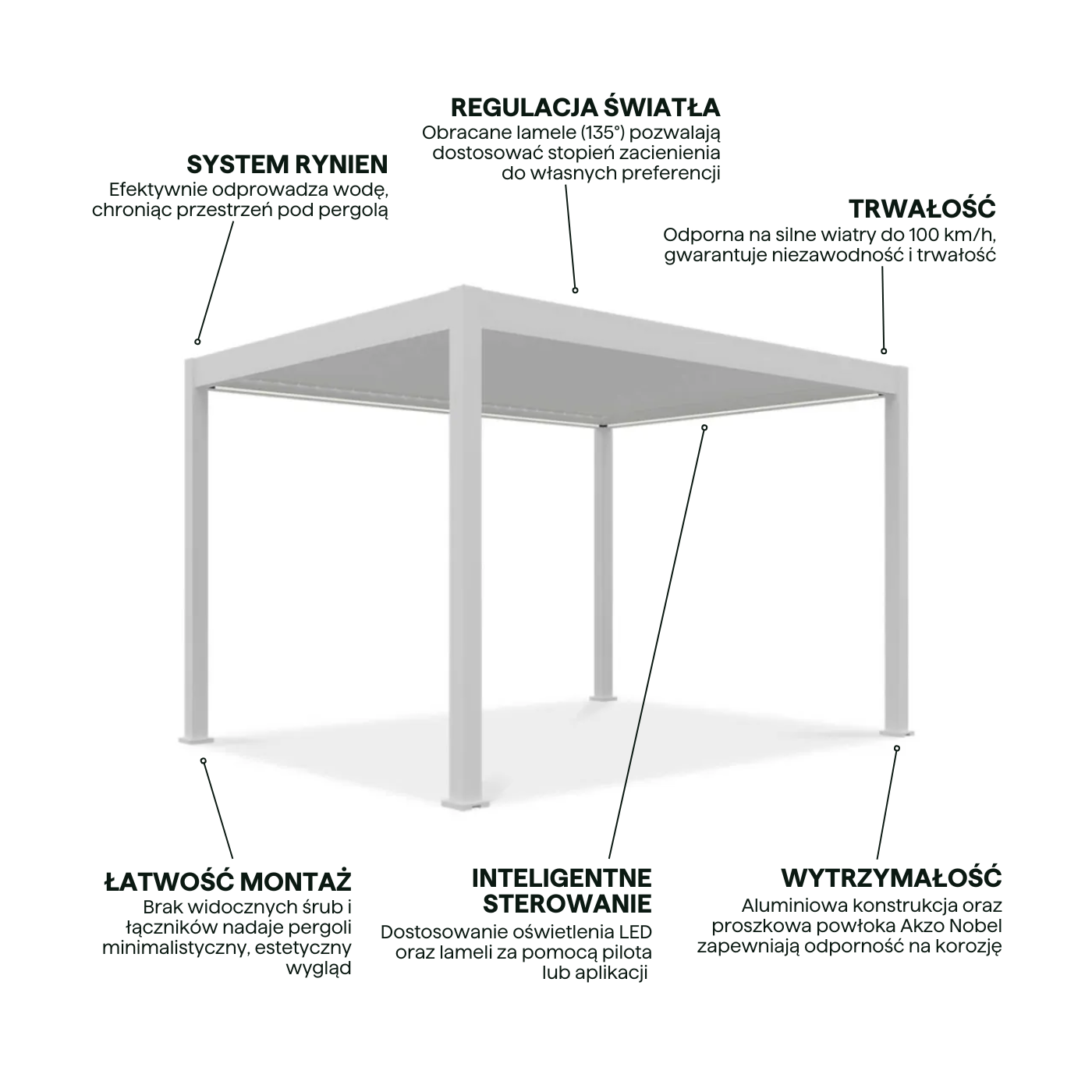 REGULACJA ŚWIATŁA
Obracane lamele (135°) pozwalają dostosować stopień zacienienia do własnych preferencji

SYSTEM RYNIEN
Efektywnie odprowadza wodę, chroniąc przestrzeń pod pergolą

TRWAŁOŚĆ
Odporna na silne wiatry do 100 km/h, gwarantuje niezawodność i trwałość

ŁATWOŚĆ MONTAŻ
Brak widocznych śrub i łączników nadaje pergoli minimalistyczny, estetyczny wygląd

INTELIGENTNE STEROWANIE
Dostosowanie oświetlenia LED oraz lameli za pomocą pilota lub aplikacji

WYTRZYMAŁOŚĆ
Aluminiowa konstrukcja oraz proszkowa powłoka Akzo Nobel zapewniają odporność na korozję